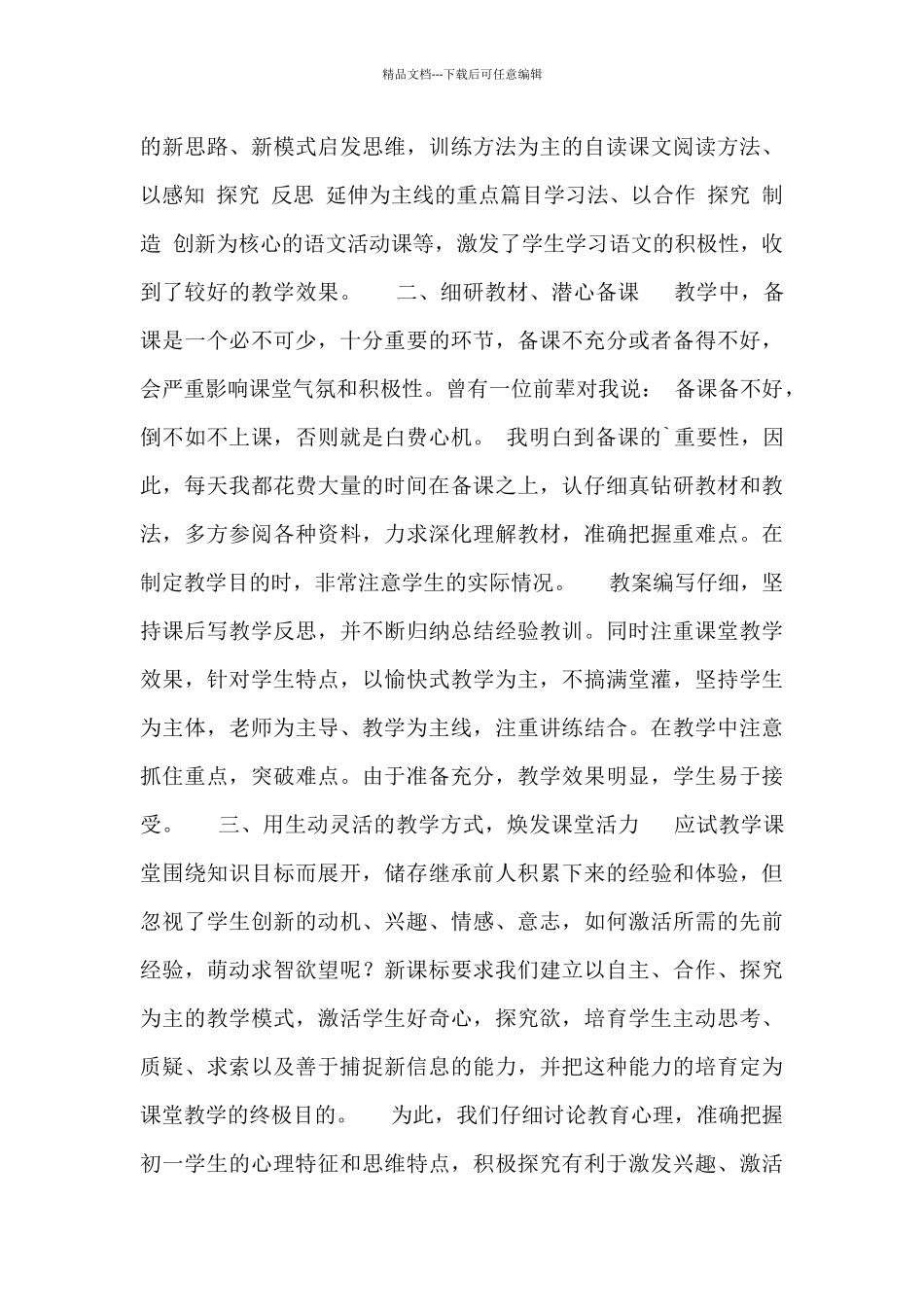 精品文档---下载后可任意编辑

的新思路、新模式启发思维，训练方法为主的自读课文阅读方法、以感知 探究 反思 延伸为主线的重点篇目学习法、以合作 探究 制造 创新为核心的语文活动课等，激发了学生学习语文的积极性，收到了较好的教学效果。 二、细研教材、潜心备课 教学中，备课是一个必不可少，十分重要的环节，备课不充分或者备得不好，会严重影响课堂气氛和积极性。曾有一位前辈对我说： 备课备不好，倒不如不上课，否则就是白费心机。 我明白到备课的`重要性，因此，每天我都花费大量的时间在备课之上，认仔细真钻研教材和教法，多方参阅各种资料，力求深化理解教材，准确把握重难点。在制定教学目的时，非常注意学生的实际情况。 教案编写仔细，坚持课后写教学反思，并不断归纳总结经验教训。同时注重课堂教学效果，针对学生特点，以愉快式教学为主，不搞满堂灌，坚持学生为主体，老师为主导、教学为主线，注重讲练结合。在教学中注意抓住重点，突破难点。由于准备充分，教学效果明显，学生易于接受。 三、用生动灵活的教学方式，焕发课堂活力 应试教学课堂围绕知识目标而展开，储存继承前人积累下来的经验和体验，但忽视了学生创新的动机、兴趣、情感、意志，如何激活所需的先前经验，萌动求智欲望呢？新课标要求我们建立以自主、合作、探究为主的教学模式，激活学生好奇心，探究欲，培育学生主动思考、质疑、求索以及善于捕捉新信息的能力，并把这种能力的培育定为课堂教学的终极目的。 为此，我们仔细讨论教育心理，准确把握初一学生的心理特征和思维特点，积极探究有利于激发兴趣、激活